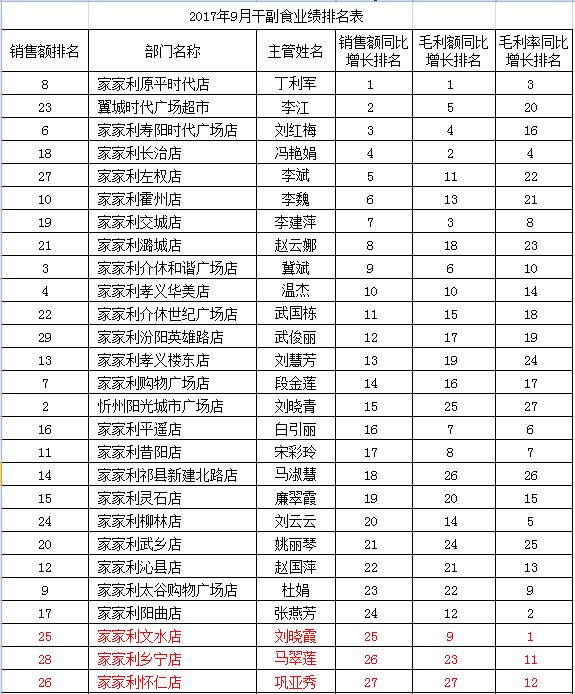 2017年9月干副食业绩排名表

| 销售额排名 | 部门名称 | 主管姓名 | 销售额同比增长排名 | 毛利额同比增长排名 | 毛利率同比增长排名 |
|---|---|---|---|---|---|
| 8 | 家家利原平时代店 | 丁利军 | 1 | 1 | 3 |
| 23 | 翼城时代广场超市 | 李江 | 2 | 5 | 20 |
| 6 | 家家利寿阳时代广场店 | 刘红梅 | 3 | 4 | 16 |
| 18 | 家家利长治店 | 冯艳娟 | 4 | 2 | 4 |
| 27 | 家家利左权店 | 李斌 | 5 | 11 | 22 |
| 10 | 家家利霍州店 | 李魏 | 6 | 13 | 21 |
| 19 | 家家利交城店 | 李建萍 | 7 | 3 | 8 |
| 21 | 家家利潞城店 | 赵云娜 | 8 | 18 | 23 |
| 3 | 家家利介休和谐广场店 | 冀斌 | 9 | 6 | 10 |
| 4 | 家家利孝义华美店 | 温杰 | 10 | 10 | 14 |
| 22 | 家家利介休世纪广场店 | 武国栋 | 11 | 15 | 18 |
| 29 | 家家利汾阳英雄路店 | 武俊丽 | 12 | 17 | 19 |
| 13 | 家家利孝义楼东店 | 刘慧芳 | 13 | 19 | 24 |
| 7 | 家家利购物广场店 | 段金莲 | 14 | 16 | 17 |
| 2 | 忻州阳光城市广场店 | 刘晓青 | 15 | 25 | 27 |
| 16 | 家家利平遥店 | 白引丽 | 16 | 7 | 6 |
| 11 | 家家利昔阳店 | 宋彩玲 | 17 | 8 | 7 |
| 14 | 家家利祁县新建北路店 | 马淑慧 | 18 | 26 | 26 |
| 15 | 家家利灵石店 | 廉翠霞 | 19 | 20 | 15 |
| 24 | 家家利柳林店 | 刘云云 | 20 | 14 | 5 |
| 20 | 家家利武乡店 | 姚丽琴 | 21 | 24 | 25 |
| 12 | 家家利沁县店 | 赵国萍 | 22 | 21 | 13 |
| 9 | 家家利太谷购物广场店 | 杜娟 | 23 | 22 | 9 |
| 17 | 家家利阳曲店 | 张燕芳 | 24 | 12 | 2 |
| 25 | 家家利文水店 | 刘晓霞 | 25 | 9 | 1 |
| 28 | 家家利乡宁店 | 马翠莲 | 26 | 23 | 11 |
| 26 | 家家利怀仁店 | 巩亚秀 | 27 | 27 | 12 |